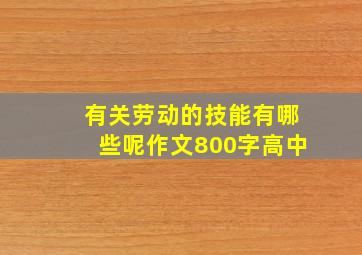 有关劳动的技能有哪些呢作文800字高中